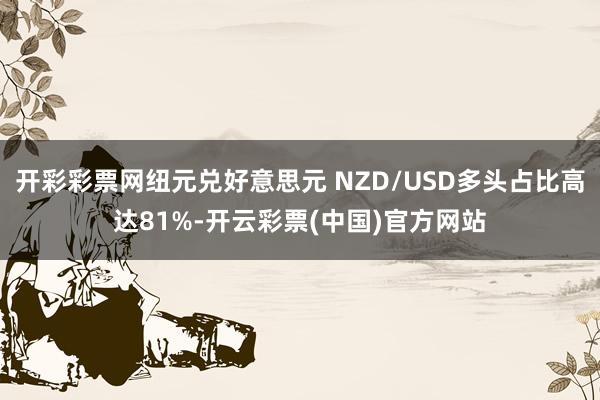 开彩彩票网纽元兑好意思元 NZD/USD多头占比高达81%-开云彩票(中国)官方网站